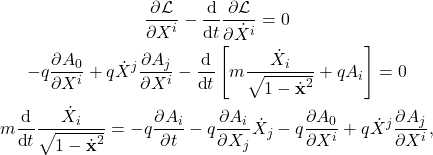 $$\frac{\partial \mathcal{L}}{\partial X^i} - \frac{\mathrm{d}}{\mathrm{d}t}\frac{\partial \mathcal{L}}{\partial \dot{X}^i} = 0$$

$$-q\frac{\partial A_0}{\partial X^i} + q\dot{X}^j\frac{\partial A_j}{\partial X^i} - \frac{\mathrm{d}}{\mathrm{d}t}\left[m\frac{\dot{X}_i}{\sqrt{1-\dot{\mathbf{x}}^2}} + qA_i\right] = 0$$

$$m\frac{\mathrm{d}}{\mathrm{d}t}\frac{\dot{X}_i}{\sqrt{1-\dot{\mathbf{x}}^2}} = -q\frac{\partial A_i}{\partial t} - q\frac{\partial A_i}{\partial X_j}\dot{X}_j - q\frac{\partial A_0}{\partial X^i} + q\dot{X}^j\frac{\partial A_j}{\partial X^i},$$